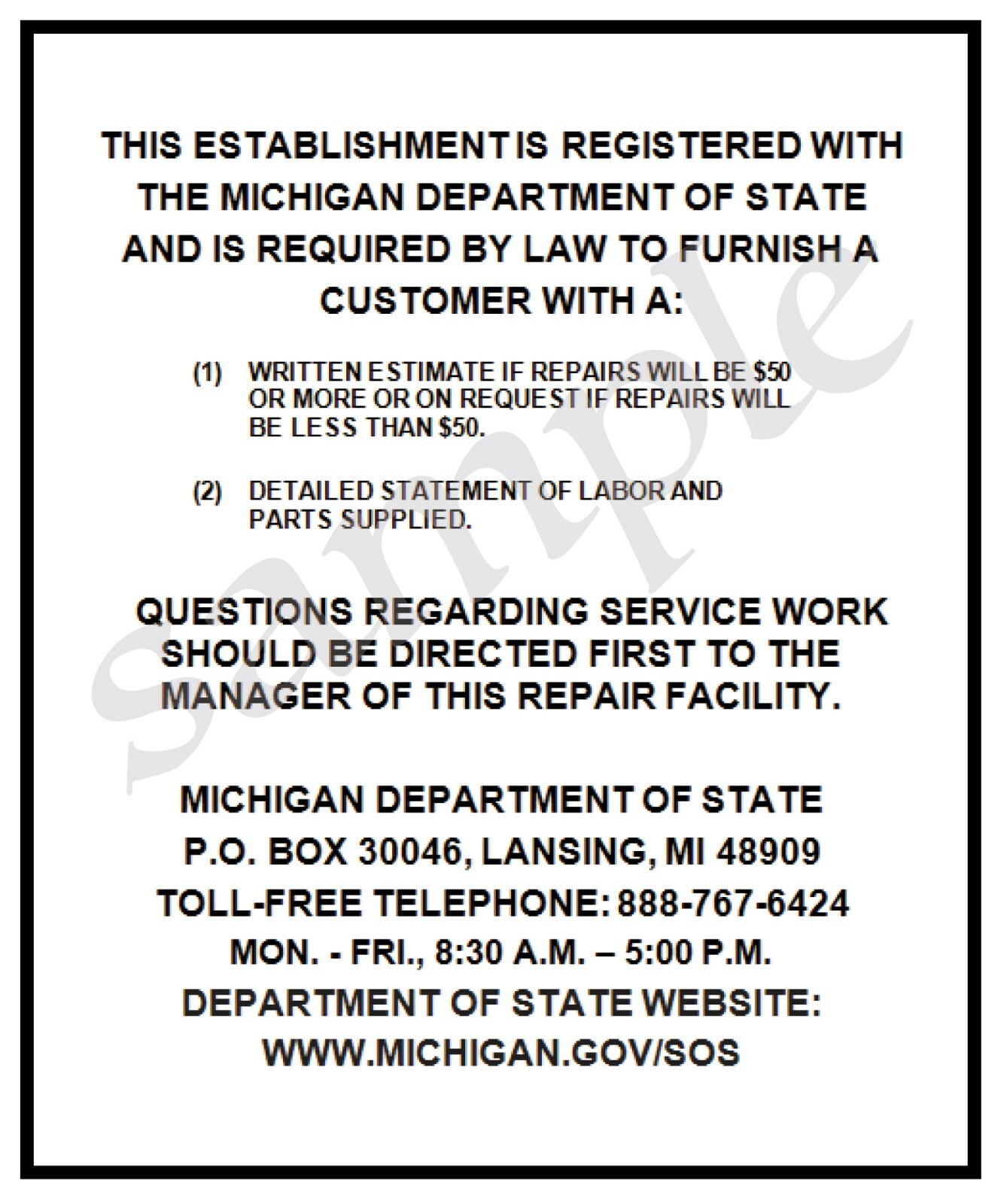 THIS ESTABLISHMENT IS REGISTERED WITH THE MICHIGAN DEPARTMENT OF STATE AND IS REQUIRED BY LAW TO FURNISH A CUSTOMER WITH A:

(1) WRITTEN ESTIMATE IF REPAIRS WILL BE \$50 OR MORE OR ON REQUEST IF REPAIRS WILL BE LESS THAN \$50.

(2) DETAILED STATEMENT OF LABOR AND PARTS SUPPLIED.

QUESTIONS REGARDING SERVICE WORK SHOULD BE DIRECTED FIRST TO THE MANAGER OF THIS REPAIR FACILITY.

MICHIGAN DEPARTMENT OF STATE
P.O. BOX 30046, LANSING, MI 48909
TOLL-FREE TELEPHONE: 888-767-6424
MON. - FRI., 8:30 A.M. – 5:00 P.M.
DEPARTMENT OF STATE WEBSITE:
WWW.MICHIGAN.GOV/SOS

sample